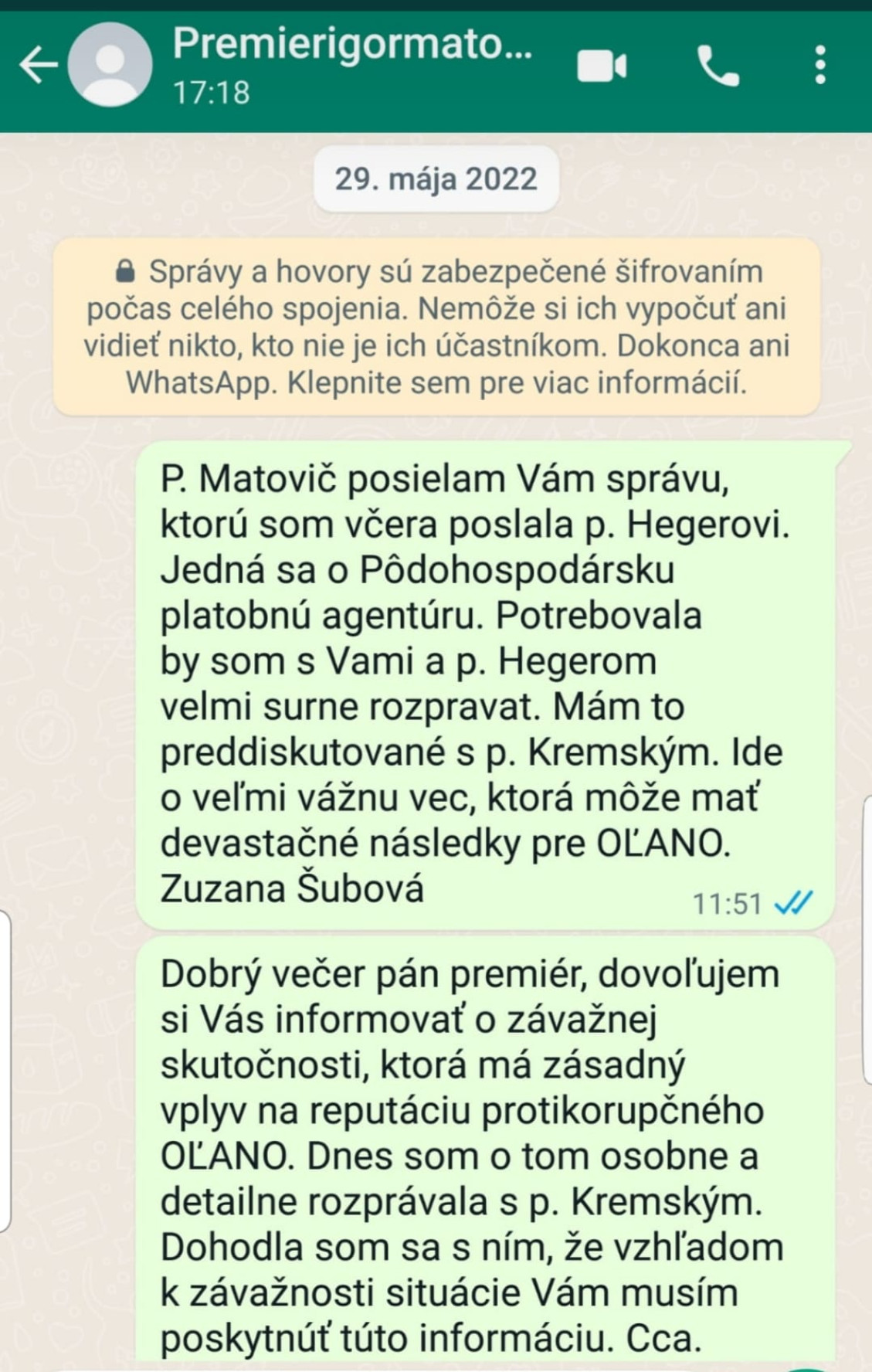 Premierigormato...
17:18

29. mája 2022

Správy a hovory sú zabezpečené šifrovaním počas celého spojenia. Nemôže si ich vypočuť ani vidieť nikto, kto nie je ich účastníkom. Dokonca ani WhatsApp. Klepnite sem pre viac informácií.

P. Matovič posielam Vám správu, ktorú som včera poslala p. Hegerovi. Jedná sa o Pôdohospodársku platobnú agentúru. Potrebovala by som s Vami a p. Hegerom velmi surne rozpravat. Mám to preddiskutované s p. Kremským. Ide o veľmi vážnu vec, ktorá môže mať devastačné následky pre OĽANO. Zuzana Šubová
11:51

Dobrý večer pán premiér, dovoľujem si Vás informovať o závažnej skutočnosti, ktorá má zásadný vplyv na reputáciu protikorupčného OĽANO. Dnes som o tom osobne a detailne rozprávala s p. Kremským. Dohodla som sa s ním, že vzhľadom k závažnosti situácie Vám musím poskytnúť túto informáciu. Cca.